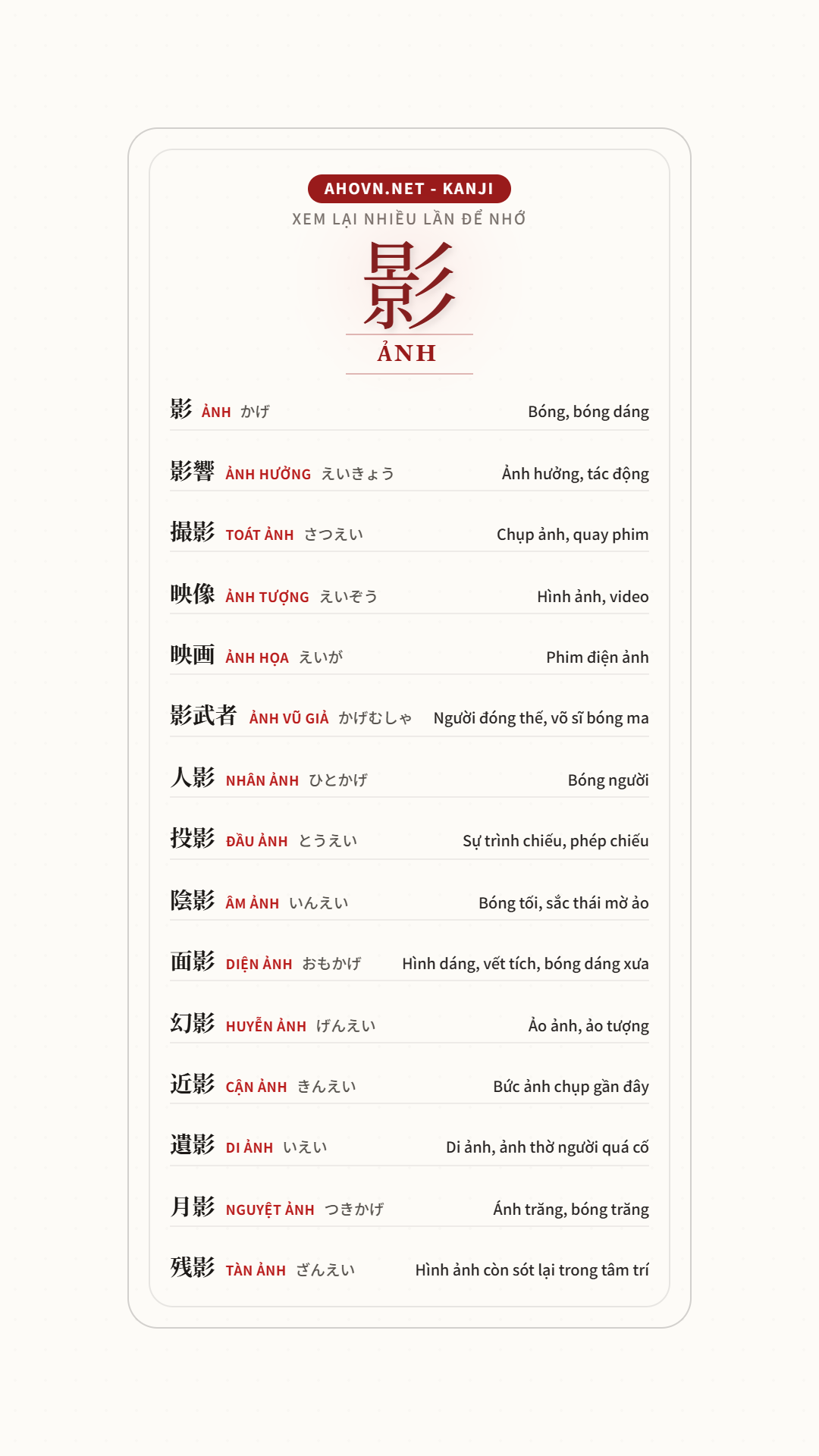 AHOVN.NET - KANJI
XEM LẠI NHIỀU LẦN ĐỂ NHỚ

影
ẢNH

影 ẢNH かげ Bóng, bóng dáng

影響 ẢNH HƯỞNG えいきょう Ảnh hưởng, tác động

撮影 TOÁT ẢNH さつえい Chụp ảnh, quay phim

映像 ẢNH TƯỢNG えいぞう Hình ảnh, video

映画 ẢNH HỌA えいが Phim điện ảnh

影武者 ẢNH VŨ GIẢ かげむしゃ Người đóng thế, võ sĩ bóng ma

人影 NHÂN ẢNH ひとかげ Bóng người

投影 ĐẦU ẢNH とうえい Sự trình chiếu, phép chiếu

陰影 ÂM ẢNH いんえい Bóng tối, sắc thái mờ ảo

面影 DIỆN ẢNH おもかげ Hình dáng, vết tích, bóng dáng xưa

幻影 HUYỄN ẢNH げんえい Ảo ảnh, ảo tượng

近影 CẬN ẢNH きんえい Bức ảnh chụp gần đây

遺影 DI ẢNH いえい Di ảnh, ảnh thờ người quá cố

月影 NGUYỆT ẢNH つきかげ Ánh trăng, bóng trăng

残影 TÀN ẢNH ざんえい Hình ảnh còn sót lại trong tâm trí